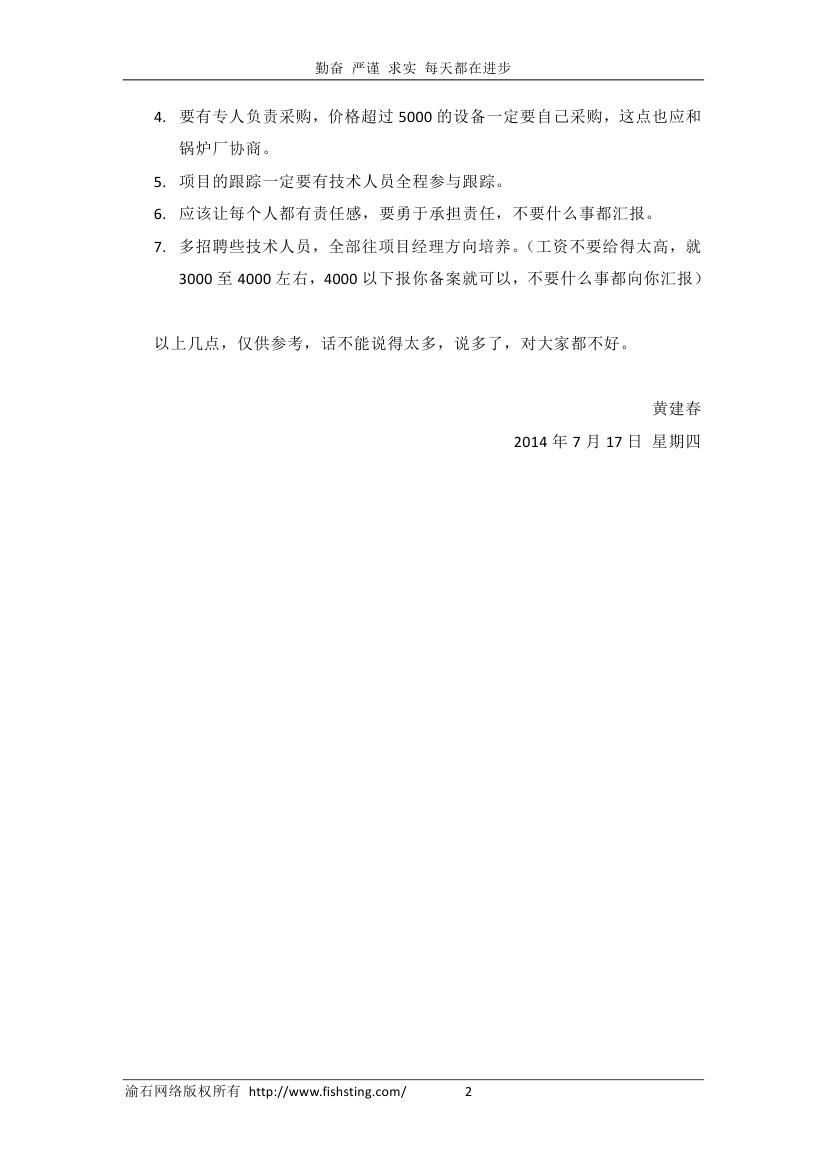 勤奋 严谨 求实 每天都在进步

4. 要有专人负责采购，价格超过 5000 的设备一定要自己采购，这点也应和锅炉厂协商。
5. 项目的跟踪一定要有技术人员全程参与跟踪。
6. 应该让每个人都有责任感，要勇于承担责任，不要什么事都汇报。
7. 多招聘些技术人员，全部往项目经理方向培养。（工资不要给得太高，就 3000 至 4000 左右，4000 以下报你备案就可以，不要什么事都向你汇报）

以上几点，仅供参考，话不能说得太多，说多了，对大家都不好。

黄建春
2014 年 7 月 17 日 星期四

渝石网络版权所有 http://www.fishsting.com/ 2